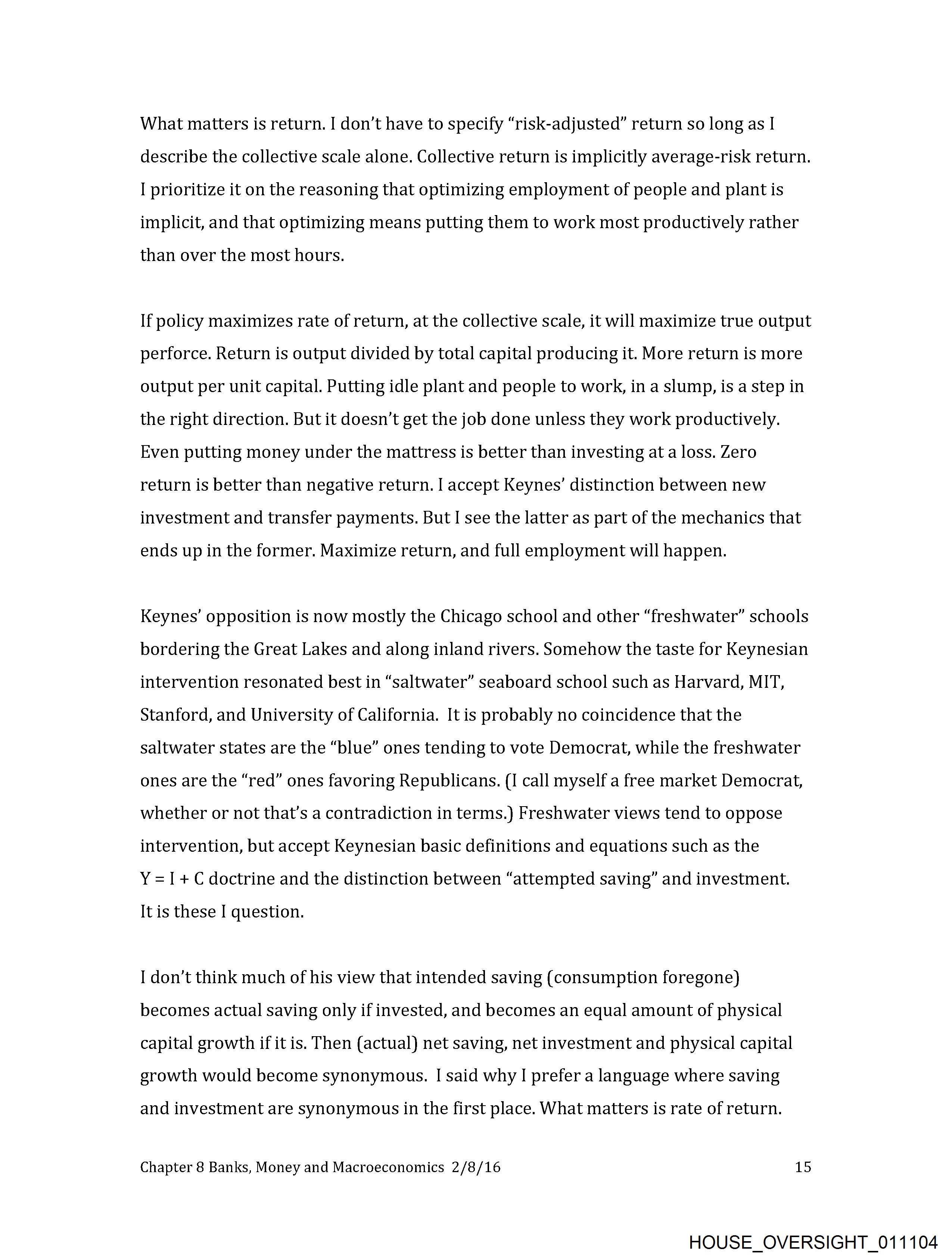 What matters is return. I don't have to specify "risk-adjusted" return so long as I describe the collective scale alone. Collective return is implicitly average-risk return. I prioritize it on the reasoning that optimizing employment of people and plant is implicit, and that optimizing means putting them to work most productively rather than over the most hours.

If policy maximizes rate of return, at the collective scale, it will maximize true output perforce. Return is output divided by total capital producing it. More return is more output per unit capital. Putting idle plant and people to work, in a slump, is a step in the right direction. But it doesn't get the job done unless they work productively. Even putting money under the mattress is better than investing at a loss. Zero return is better than negative return. I accept Keynes' distinction between new investment and transfer payments. But I see the latter as part of the mechanics that ends up in the former. Maximize return, and full employment will happen.

Keynes' opposition is now mostly the Chicago school and other "freshwater" schools bordering the Great Lakes and along inland rivers. Somehow the taste for Keynesian intervention resonated best in "saltwater" seaboard school such as Harvard, MIT, Stanford, and University of California. It is probably no coincidence that the saltwater states are the "blue" ones tending to vote Democrat, while the freshwater ones are the "red" ones favoring Republicans. (I call myself a free market Democrat, whether or not that's a contradiction in terms.) Freshwater views tend to oppose intervention, but accept Keynesian basic definitions and equations such as the $Y = I + C$ doctrine and the distinction between "attempted saving" and investment. It is these I question.

I don't think much of his view that intended saving (consumption foregone) becomes actual saving only if invested, and becomes an equal amount of physical capital growth if it is. Then (actual) net saving, net investment and physical capital growth would become synonymous. I said why I prefer a language where saving and investment are synonymous in the first place. What matters is rate of return.

Chapter 8 Banks, Money and Macroeconomics 2/8/16

15

HOUSE_OVERSIGHT_011104